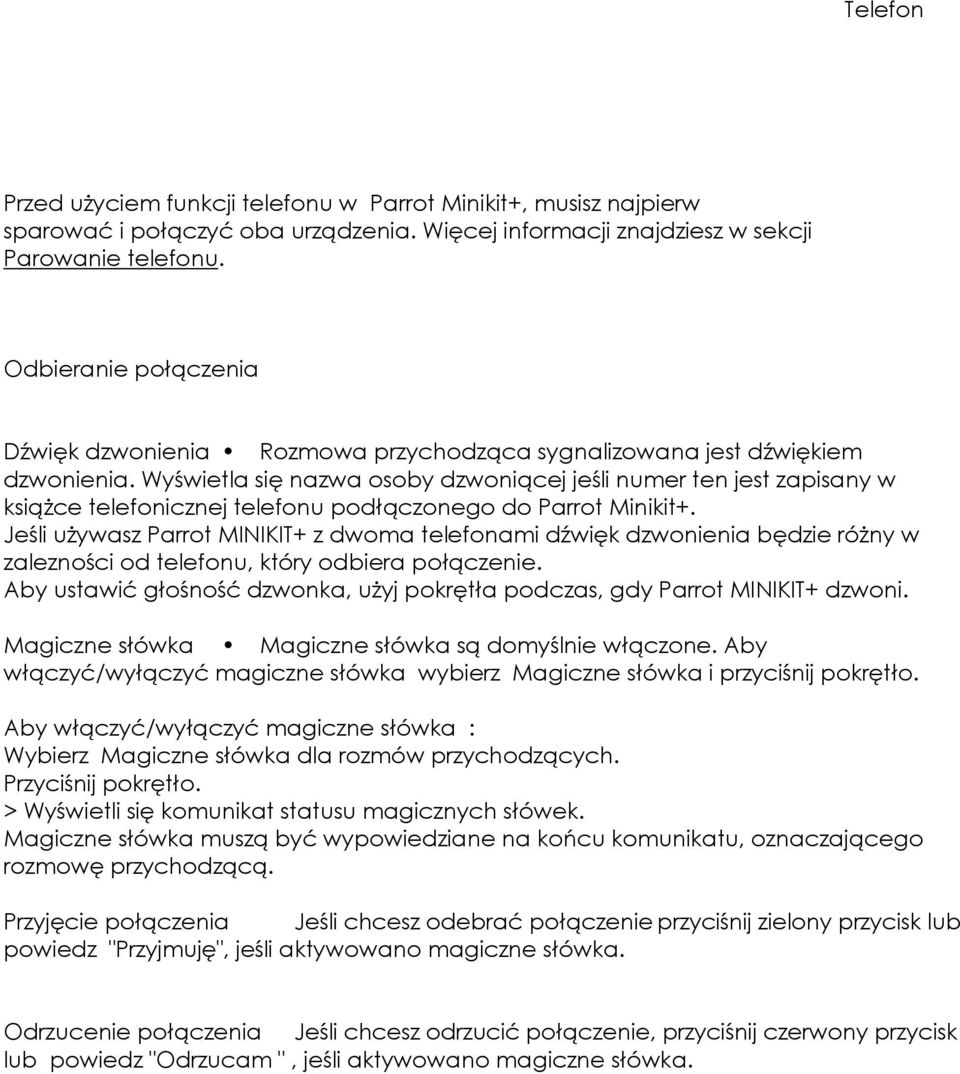 Telefon

Przed użyciem funkcji telefonu w Parrot Minikit+, musisz najpierw sparować i połączyć oba urządzenia. Więcej informacji znajdziesz w sekcji Parowanie telefonu.

Odbieranie połączenia

Dźwięk dzwonienia • Rozmowa przychodząca sygnalizowana jest dźwiękiem dzwonienia. Wyświetla się nazwa osoby dzwoniącej jeśli numer ten jest zapisany w książce telefonicznej telefonu podłączonego do Parrot Minikit+.
Jeśli używasz Parrot MINIKIT+ z dwoma telefonami dźwięk dzwonienia będzie różny w zalezności od telefonu, który odbiera połączenie.
Aby ustawić głośność dzwonka, użyj pokrętła podczas, gdy Parrot MINIKIT+ dzwoni.

Magiczne słówka • Magiczne słówka są domyślnie włączone. Aby włączyć/wyłączyć magiczne słówka wybierz Magiczne słówka i przyciśnij pokrętło.

Aby włączyć/wyłączyć magiczne słówka :
Wybierz Magiczne słówka dla rozmów przychodzących.
Przyciśnij pokrętło.
> Wyświetli się komunikat statusu magicznych słówek.
Magiczne słówka muszą być wypowiedziane na końcu komunikatu, oznaczającego rozmowę przychodzącą.

Przyjęcie połączenia Jeśli chcesz odebrać połączenie przyciśnij zielony przycisk lub powiedz "Przyjmuję", jeśli aktywowano magiczne słówka.

Odrzucenie połączenia Jeśli chcesz odrzucić połączenie, przyciśnij czerwony przycisk lub powiedz "Odrzucam " , jeśli aktywowano magiczne słówka.